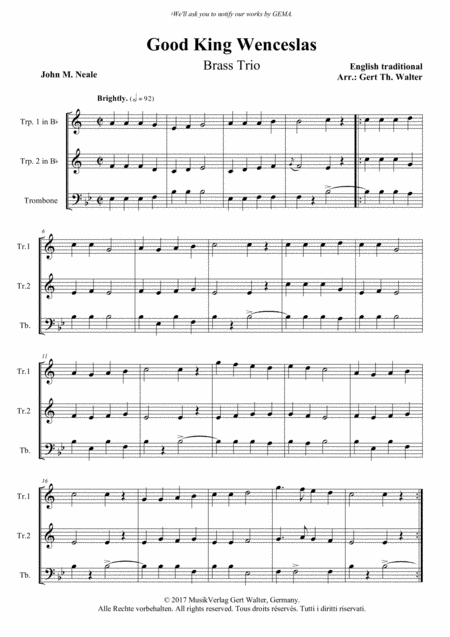 ›We'll ask you to notify our works by GEMA.

Good King Wenceslas

Brass Trio

John M. Neale

English traditional
Arr.: Gert Th. Walter

Brightly. (♩= 92)

Trp. 1 in B♭

Trp. 2 in B♭

Trombone

6

Tr.1

Tr.2

Tb.

11

Tr.1

Tr.2

Tb.

16

Tr.1

Tr.2

Tb.

© 2017 MusikVerlag Gert Walter, Germany.
Alle Rechte vorbehalten. All rights reserved. Tous droits réservés. Tutti i diritti riservati.